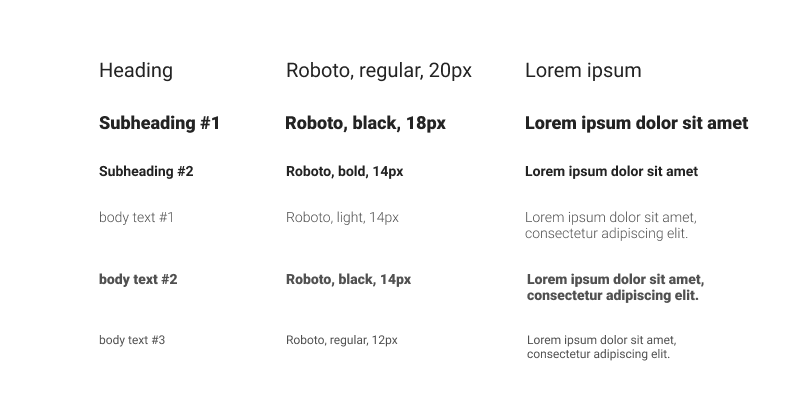 | Heading | Roboto, regular, 20px | Lorem ipsum |
|---|---|---|
| Subheading #1 | Roboto, black, 18px | Lorem ipsum dolor sit amet |
| Subheading #2 | Roboto, bold, 14px | Lorem ipsum dolor sit amet |
| body text #1 | Roboto, light, 14px | Lorem ipsum dolor sit amet, consectetur adipiscing elit. |
| body text #2 | Roboto, black, 14px | Lorem ipsum dolor sit amet, consectetur adipiscing elit. |
| body text #3 | Roboto, regular, 12px | Lorem ipsum dolor sit amet, consectetur adipiscing elit. |